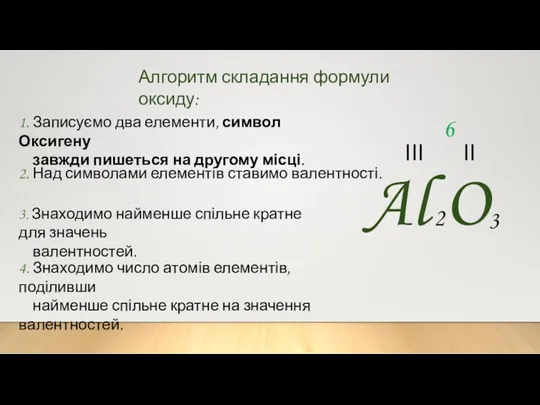 Алгоритм складання формули оксиду:

1. Записуємо два елементи, символ Оксигену завжди пишеться на другому місці.

2. Над символами елементів ставимо валентності.

3. Знаходимо найменше спільне кратне для значень валентностей.

4. Знаходимо число атомів елементів, поділивши найменше спільне кратне на значення валентностей.

6

III II

$Al_2O_3$